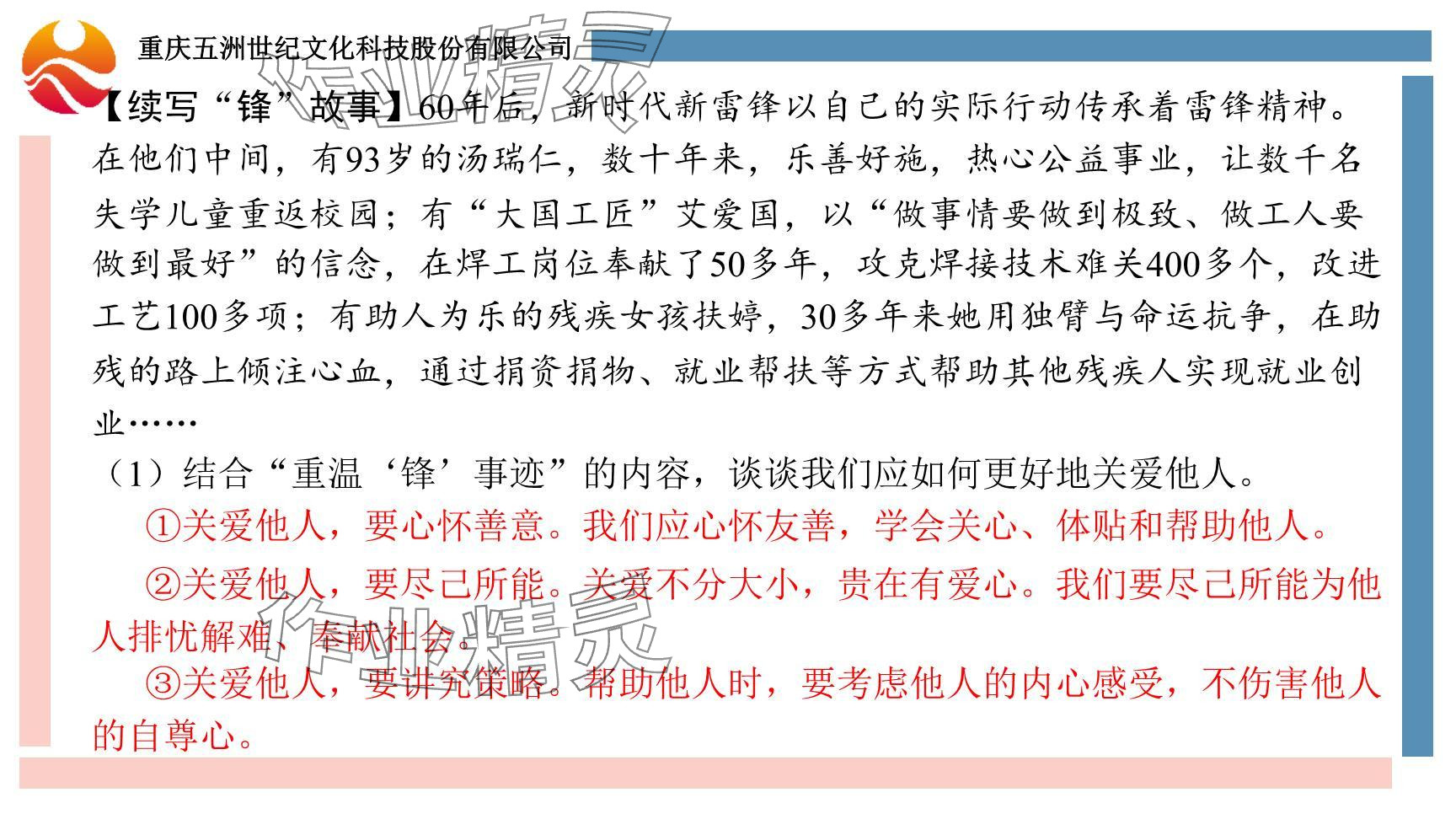 重庆五洲世纪文化科技股份有限公司

【续写“锋”故事】60年后，新时代新雷锋以自己的实际行动传承着雷锋精神。在他们中间，有93岁的汤瑞仁，数十年来，乐善好施，热心公益事业，让数千名失学儿童重返校园；有“大国工匠”艾爱国，以“做事情要做到极致、做工人要做到最好”的信念，在焊工岗位奉献了50多年，攻克焊接技术难关400多个，改进工艺100多项；有助人为乐的残疾女孩扶婷，30多年来她用独臂与命运抗争，在助残的路上倾注心血，通过捐资捐物、就业帮扶等方式帮助其他残疾人实现就业创业……

（1）结合“重温‘锋’事迹”的内容，谈谈我们应如何更好地关爱他人。

①关爱他人，要心怀善意。我们应心怀友善，学会关心、体贴和帮助他人。

②关爱他人，要尽己所能。关爱不分大小，贵在有爱心。我们要尽己所能为他人排忧解难、奉献社会。

③关爱他人，要讲究策略。帮助他人时，要考虑他人的内心感受，不伤害他人的自尊心。

作业精灵